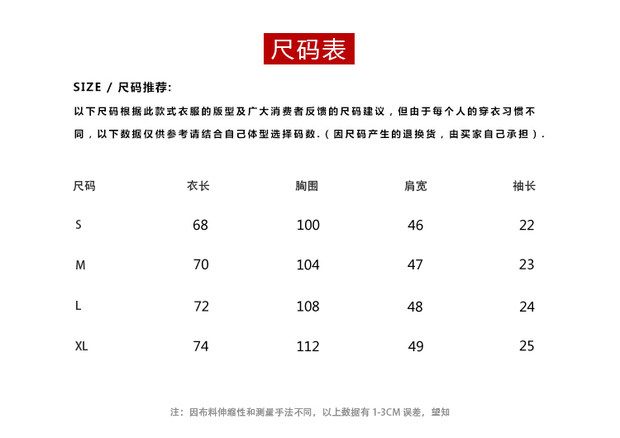 尺码表

SIZE / 尺码推荐:

以下尺码根据此款式衣服的版型及广大消费者反馈的尺码建议，但由于每个人的穿衣习惯不同，以下数据仅供参考请结合自己体型选择码数.（因尺码产生的退换货，由买家自己承担）.

| 尺码 | 衣长 | 胸围 | 肩宽 | 袖长 |
|---|---|---|---|---|
| S | 68 | 100 | 46 | 22 |
| M | 70 | 104 | 47 | 23 |
| L | 72 | 108 | 48 | 24 |
| XL | 74 | 112 | 49 | 25 |

注：因布料伸缩性和测量手法不同，以上数据有 1-3CM 误差，望知